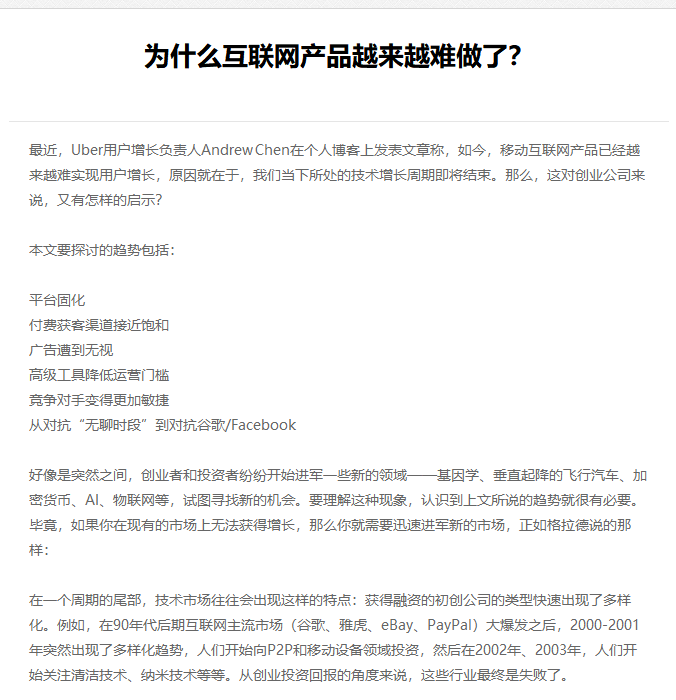 为什么互联网产品越来越难做了?

最近，Uber用户增长负责人Andrew Chen在个人博客上发表文章称，如今，移动互联网产品已经越来越难实现用户增长，原因就在于，我们当下所处的技术增长周期即将结束。那么，这对创业公司来说，又有怎样的启示?

本文要探讨的趋势包括：

平台固化
付费获客渠道接近饱和
广告遭到无视
高级工具降低运营门槛
竞争对手变得更加敏捷
从对抗“无聊时段”到对抗谷歌/Facebook

好像是突然之间，创业者和投资者纷纷开始进军一些新的领域——基因学、垂直起降的飞行汽车、加密货币、AI、物联网等，试图寻找新的机会。要理解这种现象，认识到上文所说的趋势就很有必要。毕竟，如果你在现有的市场上无法获得增长，那么你就需要迅速进军新的市场，正如格拉德说的那样：

在一个周期的尾部，技术市场往往会出现这样的特点：获得融资的初创公司的类型快速出现了多样化。例如，在90年代后期互联网主流市场（谷歌、雅虎、eBay、PayPal）大爆发之后，2000-2001年突然出现了多样化趋势，人们开始向P2P和移动设备领域投资，然后在2002年、2003年，人们开始关注清洁技术、纳米技术等等。从创业投资回报的角度来说，这些行业最终是失败了。